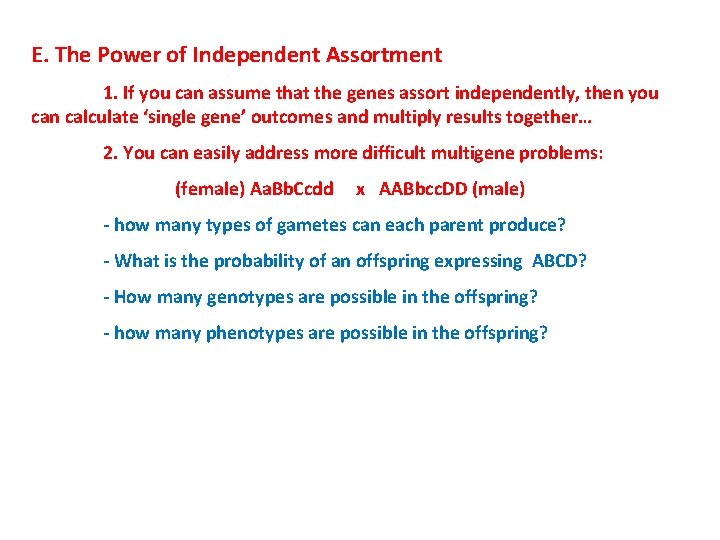 E. The Power of Independent Assortment

1. If you can assume that the genes assort independently, then you can calculate 'single gene' outcomes and multiply results together…

2. You can easily address more difficult multigene problems:

(female) AaBbCcdd x AABbccDD (male)

- how many types of gametes can each parent produce?

- What is the probability of an offspring expressing ABCD?

- How many genotypes are possible in the offspring?

- how many phenotypes are possible in the offspring?